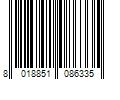 8 018851 086335